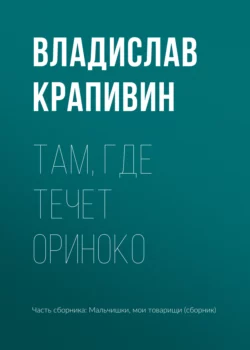 ВЛАДИСЛАВ КРАПИВИН

ТАМ, ГДЕ ТЕЧЕТ ОРИНОКО

Часть сборника: Мальчишки, мои товарищи (сборник)